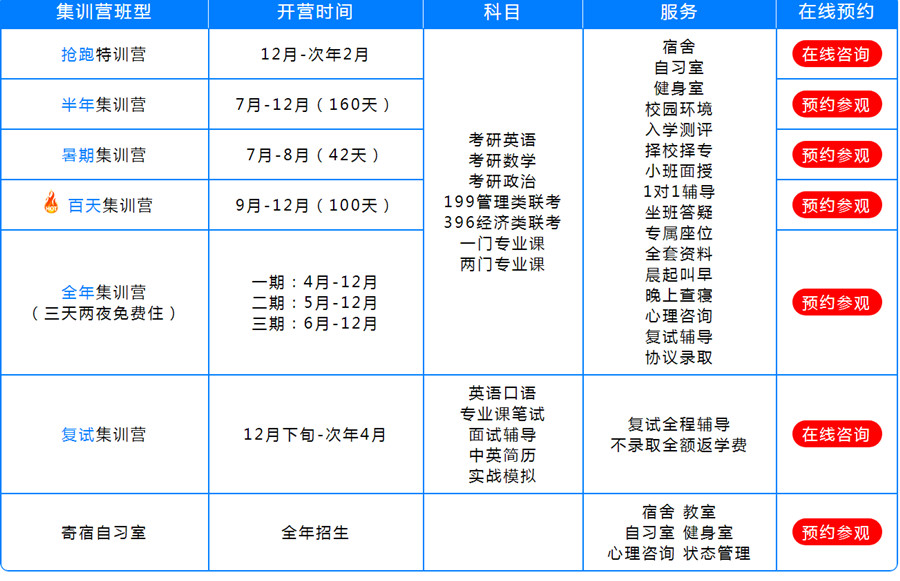 | 集训营班型 | 开营时间 | 科目 | 服务 | 在线预约 |
|---|---|---|---|---|
| 抢跑特训营 | 12月-次年2月 | 考研英语 考研数学 考研政治 199管理类联考 396经济类联考 一门专业课 两门专业课 | 宿舍 自习室 健身室 校园环境 入学测评 择校择专 小班面授 1对1辅导 坐班答疑 专属座位 全套资料 晨起叫早 晚上查寝 心理咨询 复试辅导 协议录取 | 在线咨询 |
| 半年集训营 | 7月-12月（160天） | | | 预约参观 |
| 暑期集训营 | 7月-8月（42天） | | | 预约参观 |
| 百天集训营 | 9月-12月（100天） | | | 预约参观 |
| 全年集训营（三天两夜免费住） | 一期：4月-12月 二期：5月-12月 三期：6月-12月 | | | 预约参观 |
| 复试集训营 | 12月下旬-次年4月 | 英语口语 专业课笔试 面试辅导 中英简历 实战模拟 | 复试全程辅导 不录取全额返学费 | 在线咨询 |
| 寄宿自习室 | 全年招生 | | 宿舍 教室 自习室 健身室 心理咨询 状态管理 | 预约参观 |